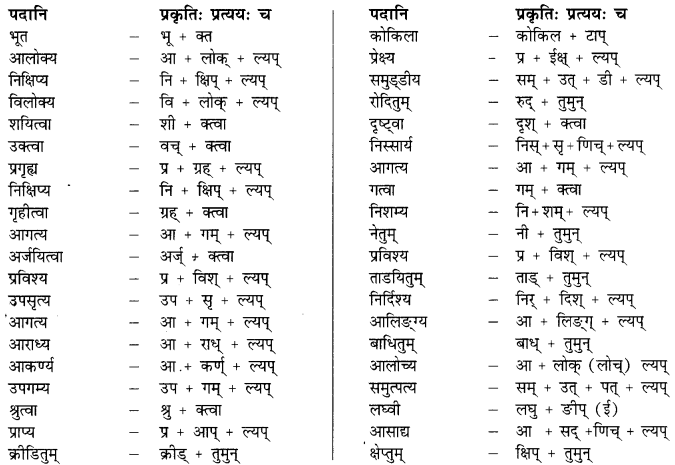 | पदानि | | प्रकृतिः प्रत्ययः च |
|---|---|---|
| भूत | – | भू + क्त |
| आलोक्य | – | आ + लोक् + ल्यप् |
| निक्षिप्य | – | नि + क्षिप् + ल्यप् |
| विलोक्य | – | वि + लोक् + ल्यप् |
| शयित्वा | – | शी + क्त्वा |
| उक्त्वा | – | वच् + क्त्वा |
| प्रगृह्य | – | प्र + ग्रह् + ल्यप् |
| निक्षिप्य | – | नि + क्षिप् + ल्यप् |
| गृहीत्वा | – | ग्रह् + क्त्वा |
| आगत्य | – | आ + गम् + ल्यप् |
| अर्जयित्वा | – | अर्ज् + क्त्वा |
| प्रविश्य | – | प्र + विश् + ल्यप् |
| उपसृत्य | – | उप + सृ + ल्यप् |
| आगत्य | – | आ + गम् + ल्यप् |
| आराध्य | – | आ + राध् + ल्यप् |
| आकर्ण्य | – | आ + कर्ण् + ल्यप् |
| उपगम्य | – | उप + गम् + ल्यप् |
| श्रुत्वा | – | श्रु + क्त्वा |
| प्राप्य | – | प्र + आप् + ल्यप् |
| क्रीडितुम् | – | क्रीड् + तुमुन् |

| पदानि | | प्रकृतिः प्रत्ययः च |
|---|---|---|
| कोकिला | – | कोकिल + टाप् |
| प्रेक्ष्य | – | प्र + ईक्ष् + ल्यप् |
| समुड्डीय | – | सम् + उत् + डी + ल्यप् |
| रोदितुम् | – | रुद् + तुमुन् |
| दृष्ट्वा | – | दृश् + क्त्वा |
| निस्सार्य | – | निस् + सृ + णिच् + ल्यप् |
| आगत्य | – | आ + गम् + ल्यप् |
| गत्वा | – | गम् + क्त्वा |
| निशम्य | – | नि + शम् + ल्यप् |
| नेतुम् | – | नी + तुमुन् |
| प्रविश्य | – | प्र + विश् + ल्यप् |
| ताडयितुम् | – | ताड् + तुमुन् |
| निर्दिश्य | – | निर् + दिश् + ल्यप् |
| आलिङ्ग्य | – | आ + लिङ्ग् + ल्यप् |
| बाधितुम् | | बाध् + तुमुन् |
| आलोच्य | – | आ + लोक् (लोच्) ल्यप् |
| समुत्पत्य | – | सम् + उत् + पत् + ल्यप् |
| लघ्वी | – | लघु + ङीप् (ई) |
| आसाद्य | – | आ + सद् + णिच् + ल्यप् |
| क्षेप्तुम् | – | क्षिप् + तुमुन् |